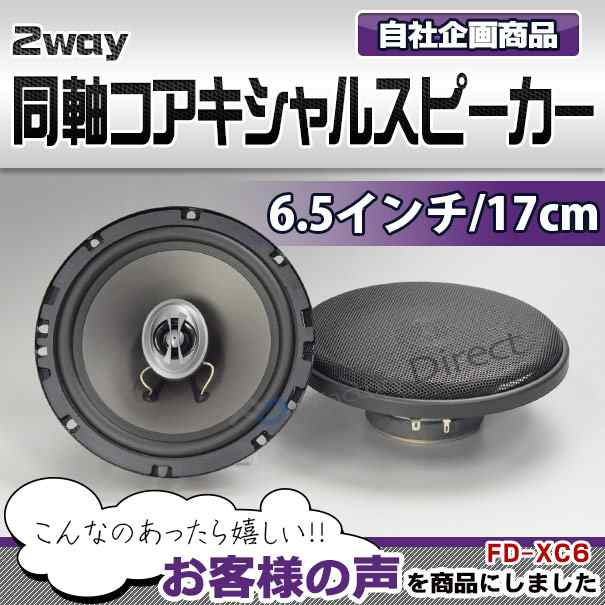 2way

自社企画商品

同軸コアキシャルスピーカー

6.5インチ/17cm

Direct

こんなのあったら嬉しい!!

FD-XC6

お客様の声を商品にしました